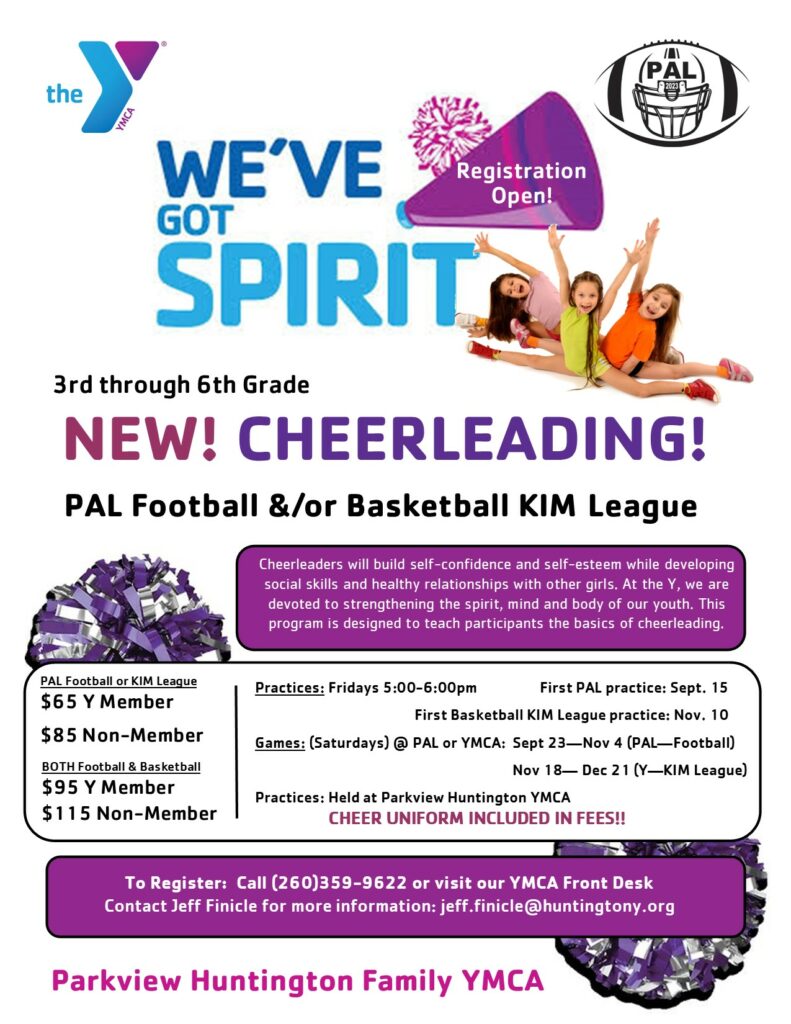 the YMCA

PAL 2023

WE'VE GOT SPIRIT

Registration Open!

3rd through 6th Grade

NEW! CHEERLEADING!

PAL Football &/or Basketball KIM League

Cheerleaders will build self-confidence and self-esteem while developing social skills and healthy relationships with other girls. At the Y, we are devoted to strengthening the spirit, mind and body of our youth. This program is designed to teach participants the basics of cheerleading.

PAL Football or KIM League
$65 Y Member
$85 Non-Member
BOTH Football & Basketball
$95 Y Member
$115 Non-Member

Practices: Fridays 5:00-6:00pm First PAL practice: Sept. 15
First Basketball KIM League practice: Nov. 10
Games: (Saturdays) @ PAL or YMCA: Sept 23—Nov 4 (PAL—Football)
Nov 18— Dec 21 (Y—KIM League)
Practices: Held at Parkview Huntington YMCA
CHEER UNIFORM INCLUDED IN FEES!!

To Register: Call (260)359-9622 or visit our YMCA Front Desk
Contact Jeff Finicle for more information: jeff.finicle@huntingtony.org

Parkview Huntington Family YMCA